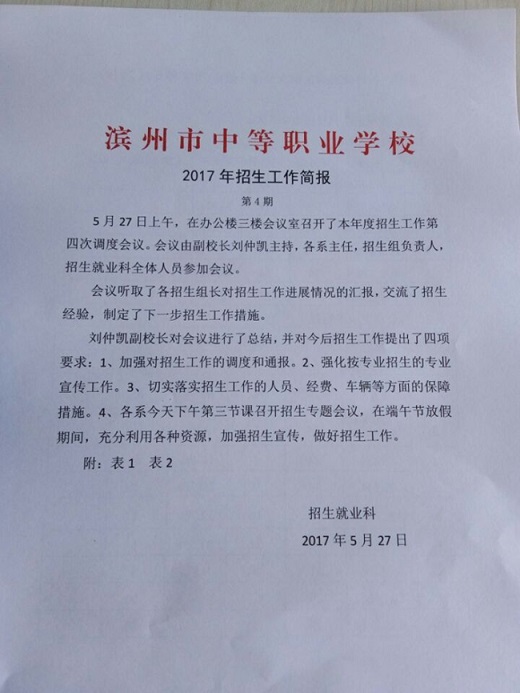 滨州市中等职业学校

2017 年招生工作简报

第 4 期

5 月 27 日上午，在办公楼三楼会议室召开了本年度招生工作第四次调度会议。会议由副校长刘仲凯主持，各系主任，招生组负责人，招生就业科全体人员参加会议。

会议听取了各招生组长对招生工作进展情况的汇报，交流了招生经验，制定了下一步招生工作措施。

刘仲凯副校长对会议进行了总结，并对今后招生工作提出了四项要求：1、加强对招生工作的调度和通报。2、强化按专业招生的专业宣传工作。3、切实落实招生工作的人员、经费、车辆等方面的保障措施。4、各系今天下午第三节课召开招生专题会议，在端午节放假期间，充分利用各种资源，加强招生宣传，做好招生工作。

附：表 1　表 2

招生就业科

2017 年 5 月 27 日